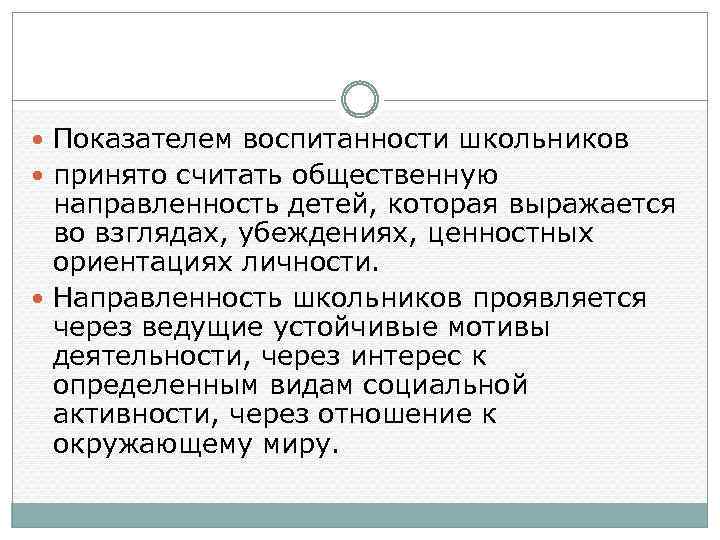 • Показателем воспитанности школьников

• принято считать общественную направленность детей, которая выражается во взглядах, убеждениях, ценностных ориентациях личности.

• Направленность школьников проявляется через ведущие устойчивые мотивы деятельности, через интерес к определенным видам социальной активности, через отношение к окружающему миру.